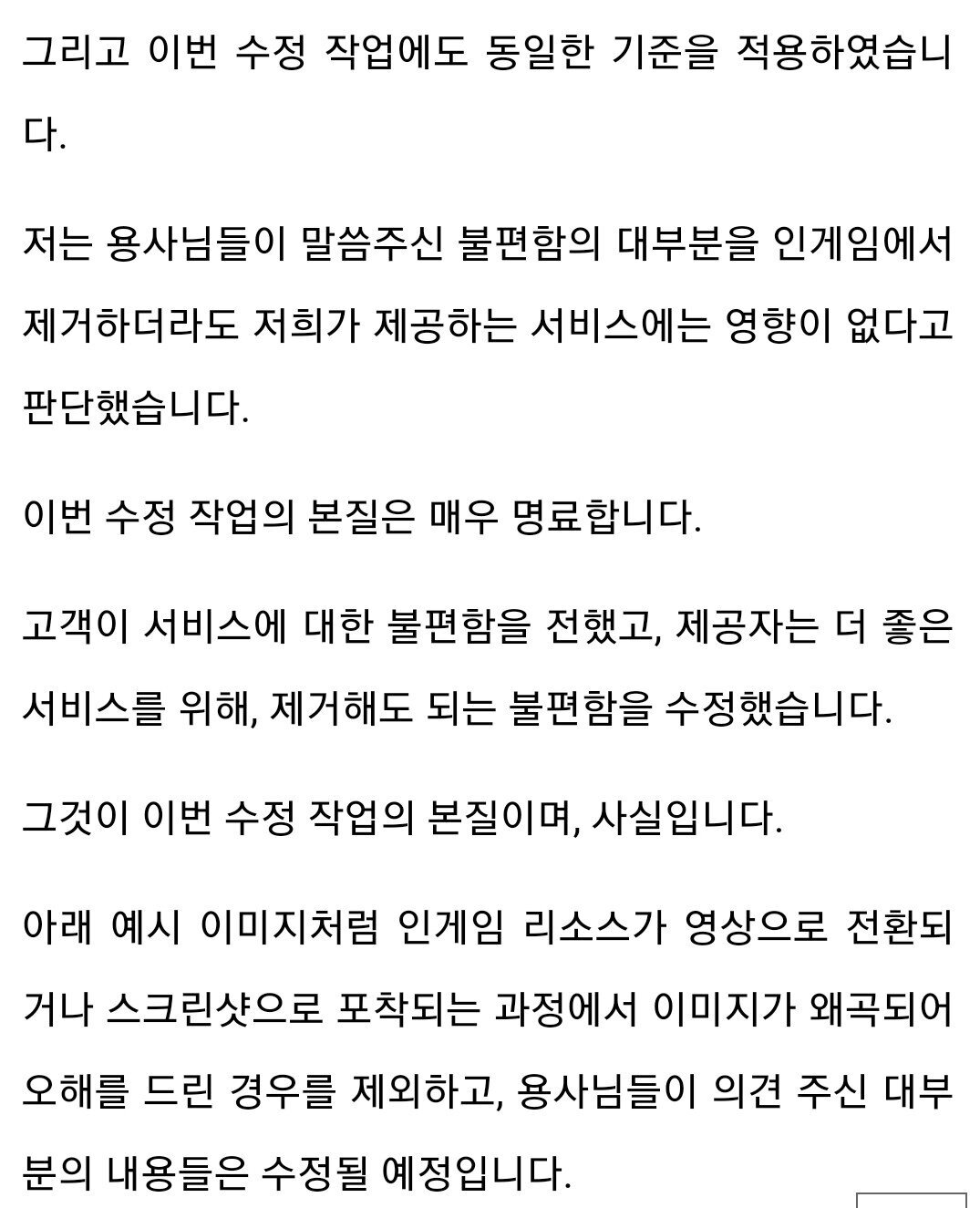 그리고 이번 수정 작업에도 동일한 기준을 적용하였습니다.

저는 용사님들이 말씀주신 불편함의 대부분을 인게임에서 제거하더라도 저희가 제공하는 서비스에는 영향이 없다고 판단했습니다.

이번 수정 작업의 본질은 매우 명료합니다.

고객이 서비스에 대한 불편함을 전했고, 제공자는 더 좋은 서비스를 위해, 제거해도 되는 불편함을 수정했습니다.

그것이 이번 수정 작업의 본질이며, 사실입니다.

아래 예시 이미지처럼 인게임 리소스가 영상으로 전환되거나 스크린샷으로 포착되는 과정에서 이미지가 왜곡되어 오해를 드린 경우를 제외하고, 용사님들이 의견 주신 대부분의 내용들은 수정될 예정입니다.